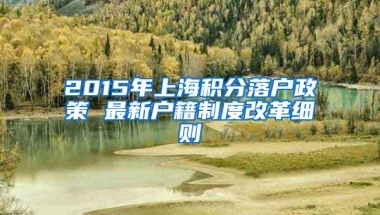 2015年上海积分落户政策 最新户籍制度改革细则